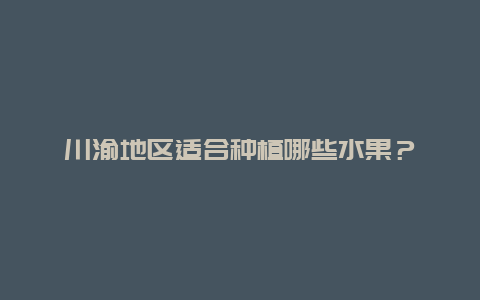 川渝地区适合种植哪些水果？